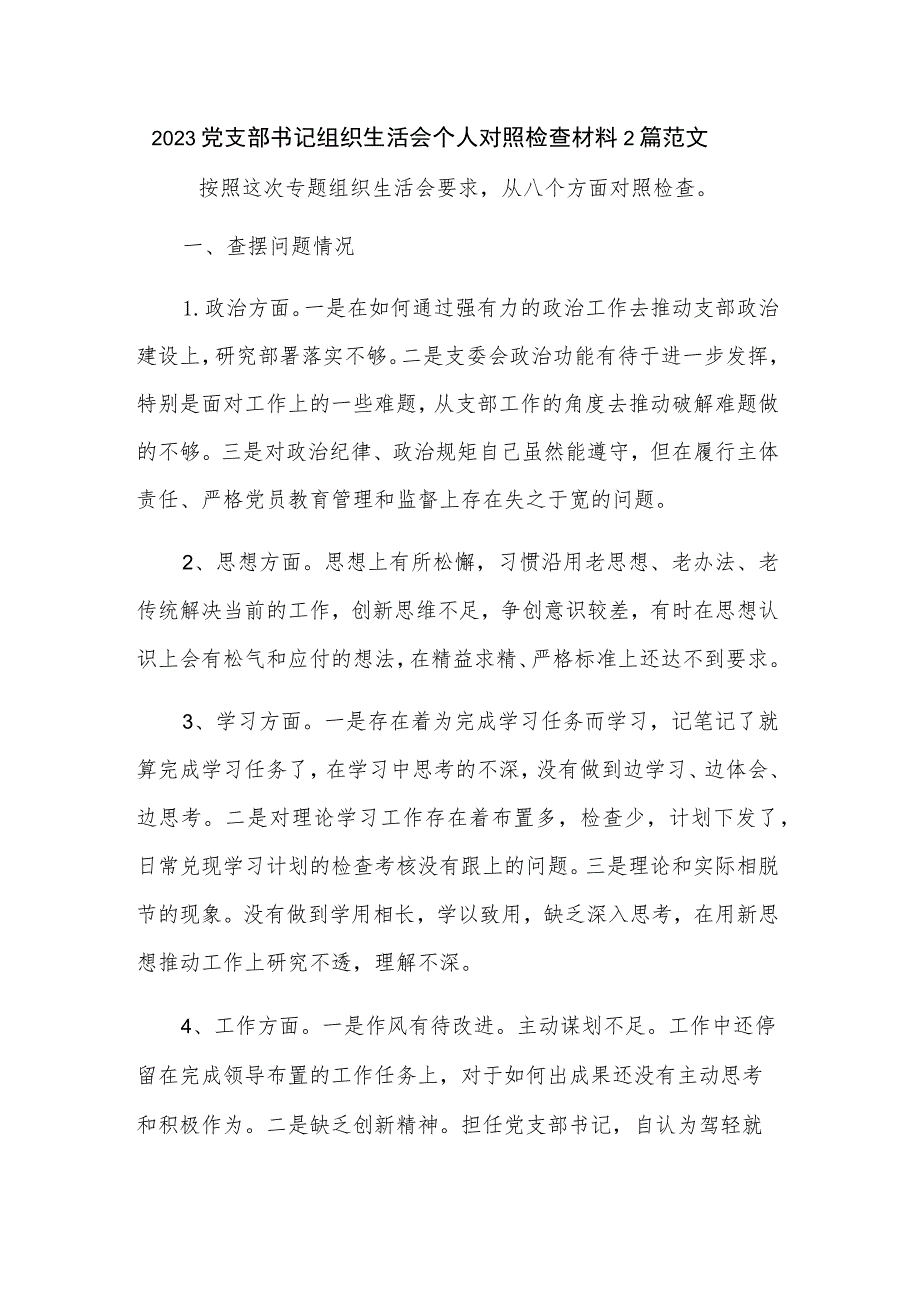 2023党支部书记组织生活会个人对照检查材料2篇范文

按照这次专题组织生活会要求，从八个方面对照检查。

一、查摆问题情况

1.政治方面。一是在如何通过强有力的政治工作去推动支部政治建设上，研究部署落实不够。二是支委会政治功能有待于进一步发挥，特别是面对工作上的一些难题，从支部工作的角度去推动破解难题做的不够。三是对政治纪律、政治规矩自己虽然能遵守，但在履行主体责任、严格党员教育管理和监督上存在失之于宽的问题。

2、思想方面。思想上有所松懈，习惯沿用老思想、老办法、老传统解决当前的工作，创新思维不足，争创意识较差，有时在思想认识上会有松气和应付的想法，在精益求精、严格标准上还达不到要求。

3、学习方面。一是存在着为完成学习任务而学习，记笔记了就算完成学习任务了，在学习中思考的不深，没有做到边学习、边体会、边思考。二是对理论学习工作存在着布置多，检查少，计划下发了，日常兑现学习计划的检查考核没有跟上的问题。三是理论和实际相脱节的现象。没有做到学用相长，学以致用，缺乏深入思考，在用新思想推动工作上研究不透，理解不深。

4、工作方面。一是作风有待改进。主动谋划不足。工作中还停留在完成领导布置的工作任务上，对于如何出成果还没有主动思考和积极作为。二是缺乏创新精神。担任党支部书记，自认为驾轻就